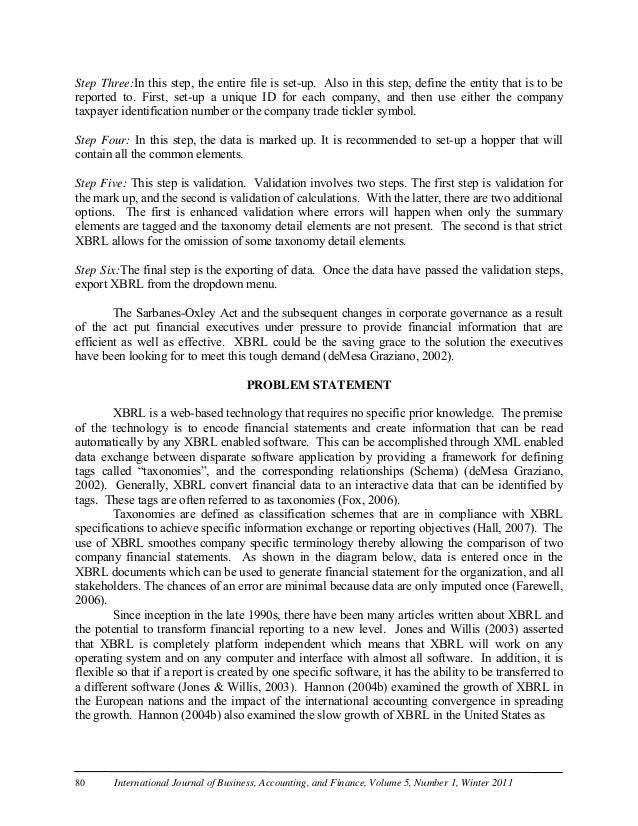 Step Three:In this step, the entire file is set-up. Also in this step, define the entity that is to be reported to. First, set-up a unique ID for each company, and then use either the company taxpayer identification number or the company trade tickler symbol.

Step Four: In this step, the data is marked up. It is recommended to set-up a hopper that will contain all the common elements.

Step Five: This step is validation. Validation involves two steps. The first step is validation for the mark up, and the second is validation of calculations. With the latter, there are two additional options. The first is enhanced validation where errors will happen when only the summary elements are tagged and the taxonomy detail elements are not present. The second is that strict XBRL allows for the omission of some taxonomy detail elements.

Step Six:The final step is the exporting of data. Once the data have passed the validation steps, export XBRL from the dropdown menu.

The Sarbanes-Oxley Act and the subsequent changes in corporate governance as a result of the act put financial executives under pressure to provide financial information that are efficient as well as effective. XBRL could be the saving grace to the solution the executives have been looking for to meet this tough demand (deMesa Graziano, 2002).

PROBLEM STATEMENT

XBRL is a web-based technology that requires no specific prior knowledge. The premise of the technology is to encode financial statements and create information that can be read automatically by any XBRL enabled software. This can be accomplished through XML enabled data exchange between disparate software application by providing a framework for defining tags called "taxonomies", and the corresponding relationships (Schema) (deMesa Graziano, 2002). Generally, XBRL convert financial data to an interactive data that can be identified by tags. These tags are often referred to as taxonomies (Fox, 2006).

Taxonomies are defined as classification schemes that are in compliance with XBRL specifications to achieve specific information exchange or reporting objectives (Hall, 2007). The use of XBRL smoothes company specific terminology thereby allowing the comparison of two company financial statements. As shown in the diagram below, data is entered once in the XBRL documents which can be used to generate financial statement for the organization, and all stakeholders. The chances of an error are minimal because data are only imputed once (Farewell, 2006).

Since inception in the late 1990s, there have been many articles written about XBRL and the potential to transform financial reporting to a new level. Jones and Willis (2003) asserted that XBRL is completely platform independent which means that XBRL will work on any operating system and on any computer and interface with almost all software. In addition, it is flexible so that if a report is created by one specific software, it has the ability to be transferred to a different software (Jones & Willis, 2003). Hannon (2004b) examined the growth of XBRL in the European nations and the impact of the international accounting convergence in spreading the growth. Hannon (2004b) also examined the slow growth of XBRL in the United States as

80 International Journal of Business, Accounting, and Finance, Volume 5, Number 1, Winter 2011